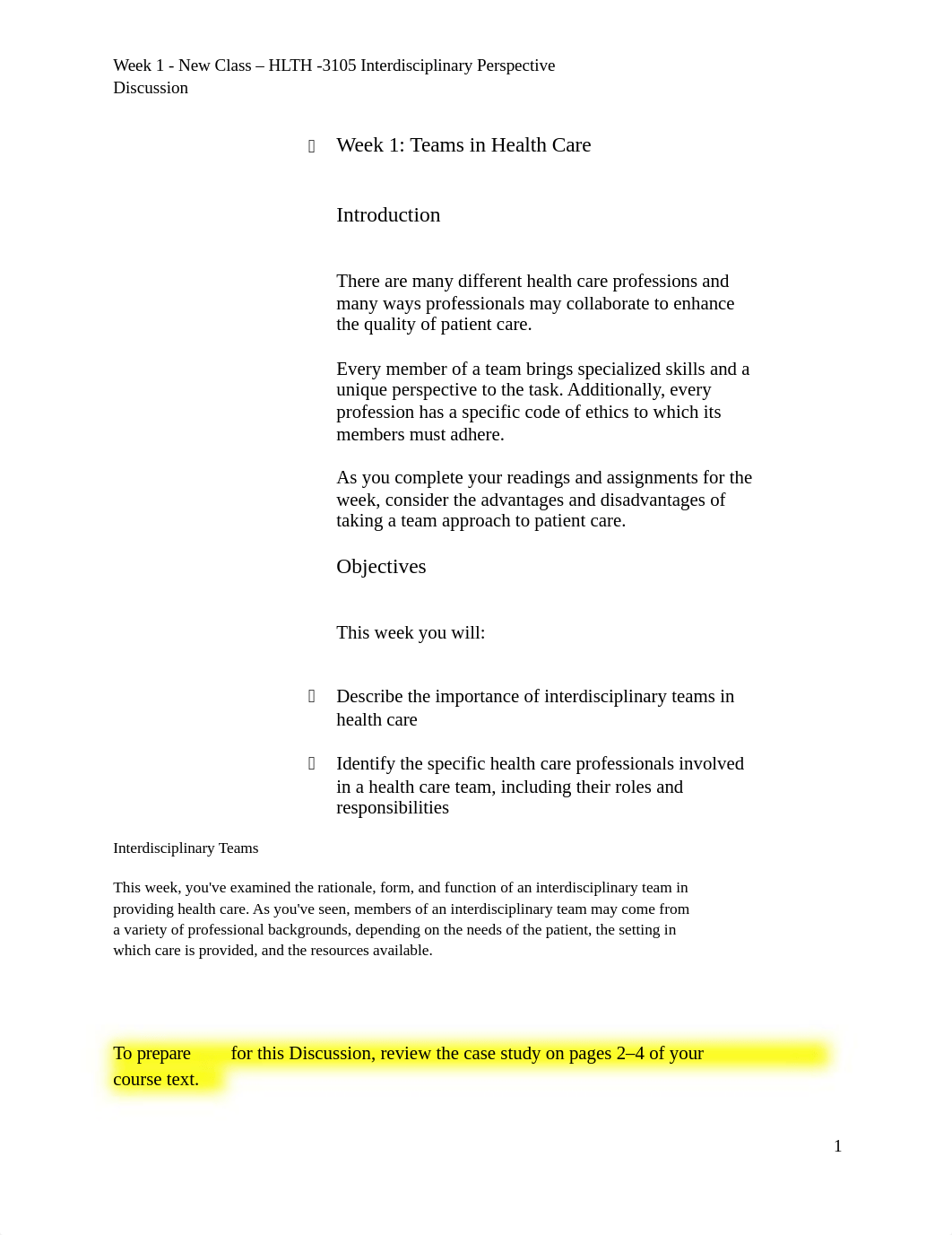 Week 1 - New Class – HLTH -3105 Interdisciplinary Perspective Discussion

Week 1: Teams in Health Care

Introduction

There are many different health care professions and many ways professionals may collaborate to enhance the quality of patient care.

Every member of a team brings specialized skills and a unique perspective to the task. Additionally, every profession has a specific code of ethics to which its members must adhere.

As you complete your readings and assignments for the week, consider the advantages and disadvantages of taking a team approach to patient care.

Objectives

This week you will:

Describe the importance of interdisciplinary teams in health care

Identify the specific health care professionals involved in a health care team, including their roles and responsibilities

Interdisciplinary Teams

This week, you've examined the rationale, form, and function of an interdisciplinary team in providing health care. As you've seen, members of an interdisciplinary team may come from a variety of professional backgrounds, depending on the needs of the patient, the setting in which care is provided, and the resources available.

To prepare for this Discussion, review the case study on pages 2–4 of your course text.

1